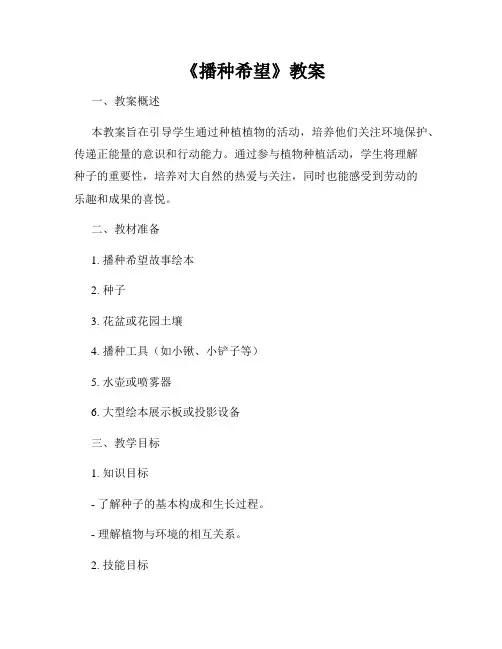 《播种希望》教案

一、教案概述

本教案旨在引导学生通过种植植物的活动，培养他们关注环境保护、传递正能量的意识和行动能力。通过参与植物种植活动，学生将理解种子的重要性，培养对大自然的热爱与关注，同时也能感受到劳动的乐趣和成果的喜悦。

二、教材准备

1. 播种希望故事绘本

2. 种子

3. 花盆或花园土壤

4. 播种工具（如小锹、小铲子等）

5. 水壶或喷雾器

6. 大型绘本展示板或投影设备

三、教学目标

1. 知识目标

- 了解种子的基本构成和生长过程。

- 理解植物与环境的相互关系。

2. 技能目标